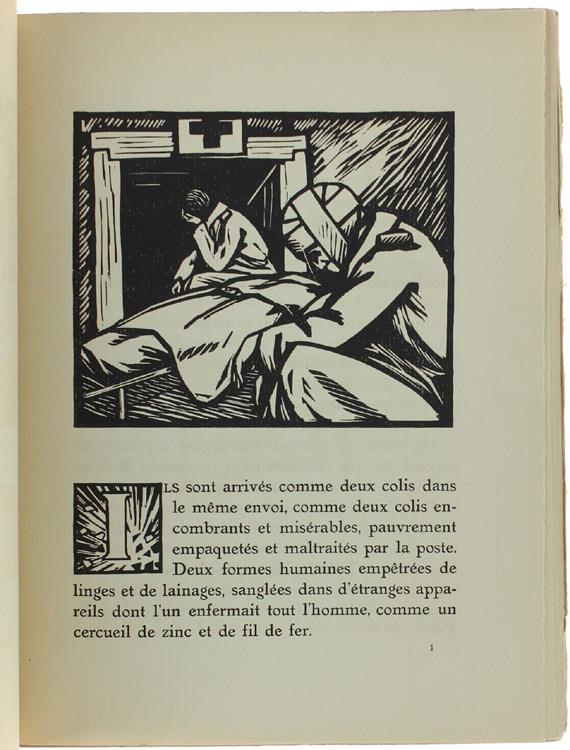 ILS sont arrivés comme deux colis dans le même envoi, comme deux colis encombrants et misérables, pauvrement empaquetés et maltraités par la poste. Deux formes humaines empêtrées de linges et de lainages, sanglées dans d'étranges appareils dont l'un enfermait tout l'homme, comme un cercueil de zinc et de fil de fer.

1